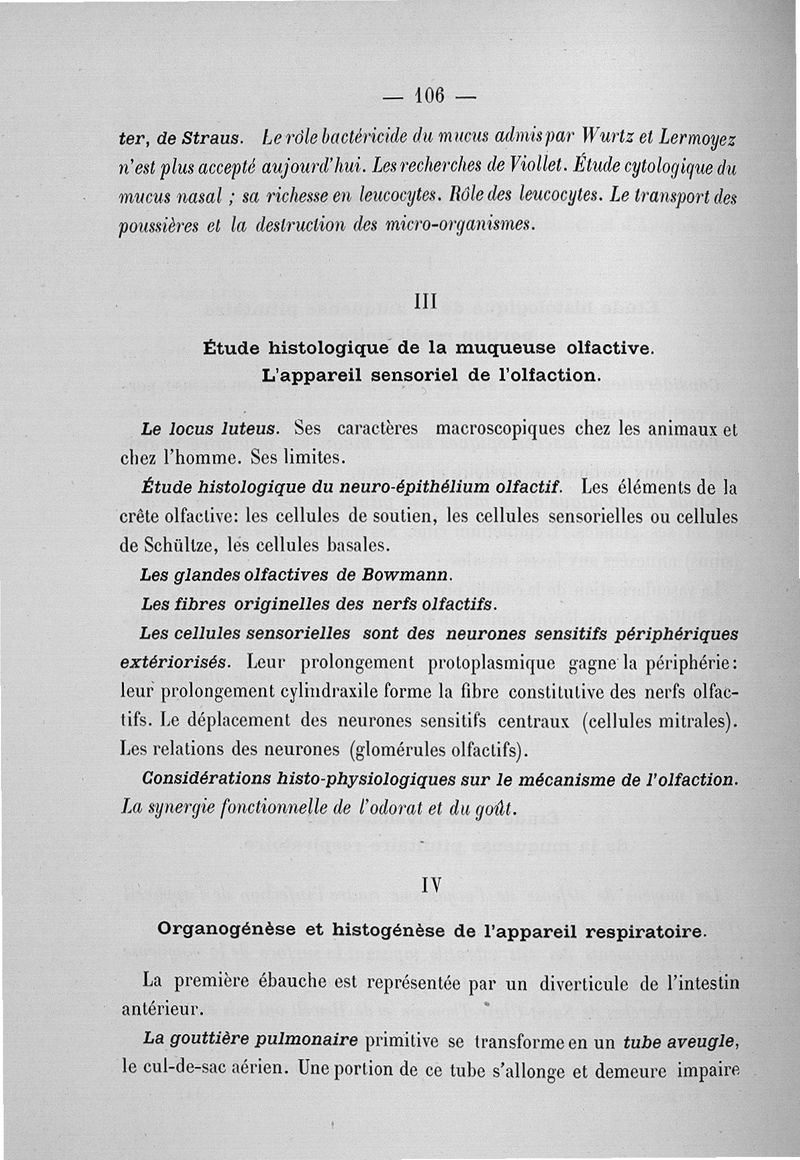 — 106 —

ter, de Straus. Le rôle bactéricide du mucus admis par Wurtz et Lermoyez n'est plus accepté aujourd'hui. Les recherches de Viollet. Étude cytologique du mucus nasal ; sa richesse en leucocytes. Rôle des leucocytes. Le transport des poussières et la destruction des micro-organismes.

III

Étude histologique de la muqueuse olfactive.
L'appareil sensoriel de l'olfaction.

Le locus luteus. Ses caractères macroscopiques chez les animaux et chez l'homme. Ses limites.

Étude histologique du neuro-épithélium olfactif. Les éléments de la crête olfactive: les cellules de soutien, les cellules sensorielles ou cellules de Schültze, les cellules basales.

Les glandes olfactives de Bowmann.

Les fibres originelles des nerfs olfactifs.

Les cellules sensorielles sont des neurones sensitifs périphériques extériorisés. Leur prolongement protoplasmique gagne la périphérie: leur prolongement cylindraxile forme la fibre constitutive des nerfs olfactifs. Le déplacement des neurones sensitifs centraux (cellules mitrales). Les relations des neurones (glomérules olfactifs).

Considérations histo-physiologiques sur le mécanisme de l'olfaction. La synergie fonctionnelle de l'odorat et du goût.

IV

Organogénèse et histogénèse de l'appareil respiratoire.

La première ébauche est représentée par un diverticule de l'intestin antérieur.

La gouttière pulmonaire primitive se transforme en un tube aveugle, le cul-de-sac aérien. Une portion de ce tube s'allonge et demeure impaire